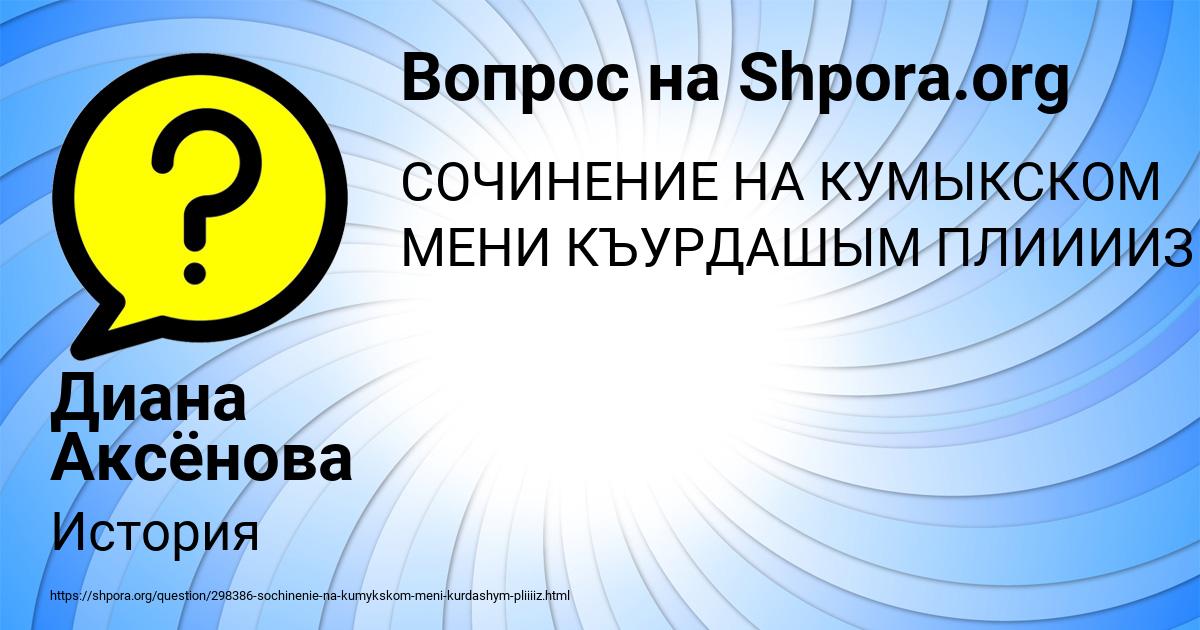 Вопрос на Shpora.org

СОЧИНЕНИЕ НА КУМЫКСКОМ МЕНИ КЪУРДАШЫМ ПЛИИИИЗ

Диана Аксёнова

История

https://shpora.org/question/298386-sochinenie-na-kumykskom-meni-kurdashym-pliiiiz.html